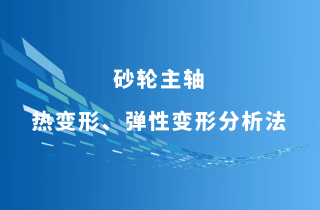 砂轮主轴

热变形、弹性变形分析法